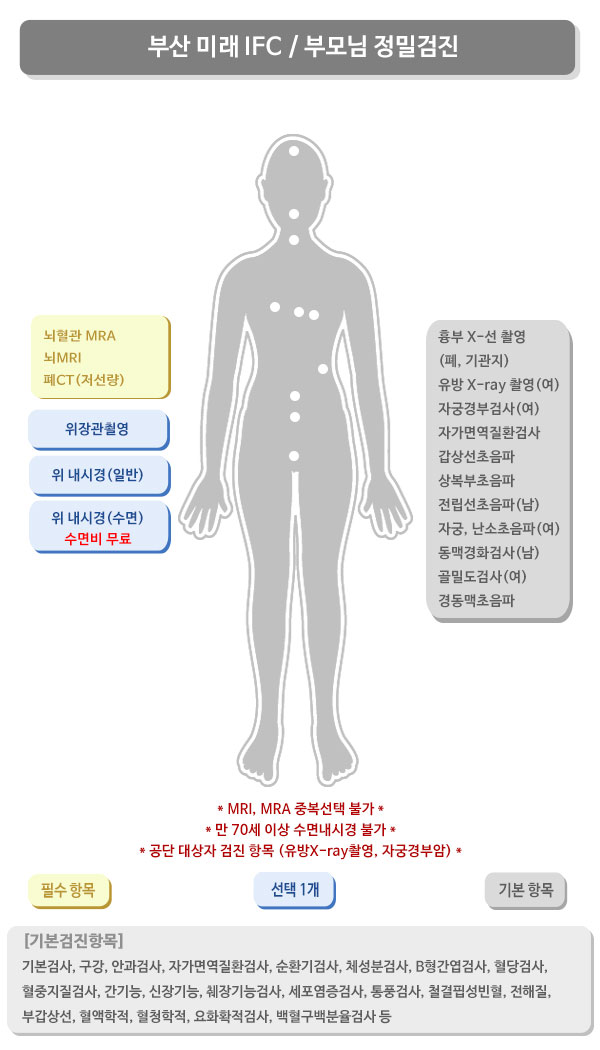 부산 미래 IFC / 부모님 정밀검진

뇌혈관 MRA
뇌MRI
폐CT(저선량)

위장관촬영

위 내시경(일반)

위 내시경(수면)
수면비 무료

흉부 X-선 촬영
(폐, 기관지)
유방 X-ray 촬영(여)
자궁경부검사(여)
자가면역질환검사
갑상선초음파
상복부초음파
전립선초음파(남)
자궁, 난소초음파(여)
동맥경화검사(남)
골밀도검사(여)
경동맥초음파

* MRI, MRA 중복선택 불가 *
* 만 70세 이상 수면내시경 불가 *
* 공단 대상자 검진 항목 (유방X-ray촬영, 자궁경부암) *

필수 항목

선택 1개

기본 항목

[기본검진항목]
기본검사, 구강, 안과검사, 자가면역질환검사, 순환기검사, 체성분검사, B형간염검사, 혈당검사, 혈중지질검사, 간기능, 신장기능, 췌장기능검사, 세포염증검사, 통풍검사, 철결핍성빈혈, 전해질, 부갑상선, 혈액학적, 혈청학적, 요화학적검사, 백혈구백분율검사 등